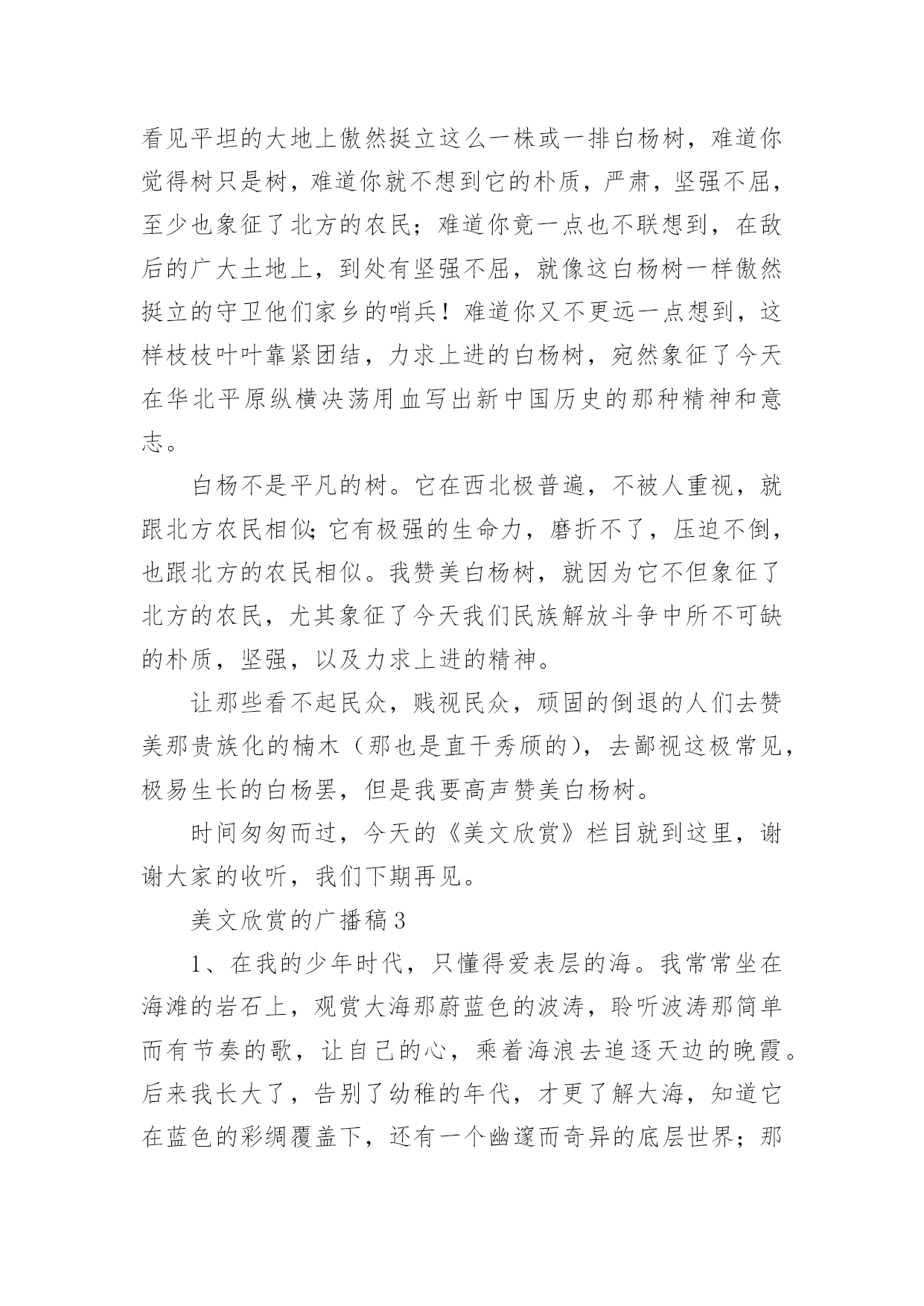 看见平坦的大地上傲然挺立这么一株或一排白杨树，难道你觉得树只是树，难道你就不想到它的朴质，严肃，坚强不屈，至少也象征了北方的农民；难道你竟一点也不联想到，在敌后的广大土地上，到处有坚强不屈，就像这白杨树一样傲然挺立的守卫他们家乡的哨兵！难道你又不更远一点想到，这样枝枝叶叶靠紧团结，力求上进的白杨树，宛然象征了今天在华北平原纵横决荡用血写出新中国历史的那种精神和意志。

白杨不是平凡的树。它在西北极普遍，不被人重视，就跟北方农民相似；它有极强的生命力，磨折不了，压迫不倒，也跟北方的农民相似。我赞美白杨树，就因为它不但象征了北方的农民，尤其象征了今天我们民族解放斗争中所不可缺的朴质，坚强，以及力求上进的精神。

让那些看不起民众，贱视民众，顽固的倒退的人们去赞美那贵族化的楠木（那也是直干秀颀的），去鄙视这极常见，极易生长的白杨罢，但是我要高声赞美白杨树。

时间匆匆而过，今天的《美文欣赏》栏目就到这里，谢谢大家的收听，我们下期再见。

美文欣赏的广播稿3

1、在我的少年时代，只懂得爱表层的海。我常常坐在海滩的岩石上，观赏大海那蔚蓝色的波涛，聆听波涛那简单而有节奏的歌，让自己的心，乘着海浪去追逐天边的晚霞。后来我长大了，告别了幼稚的年代，才更了解大海，知道它在蓝色的彩绸覆盖下，还有一个幽邃而奇异的底层世界；那